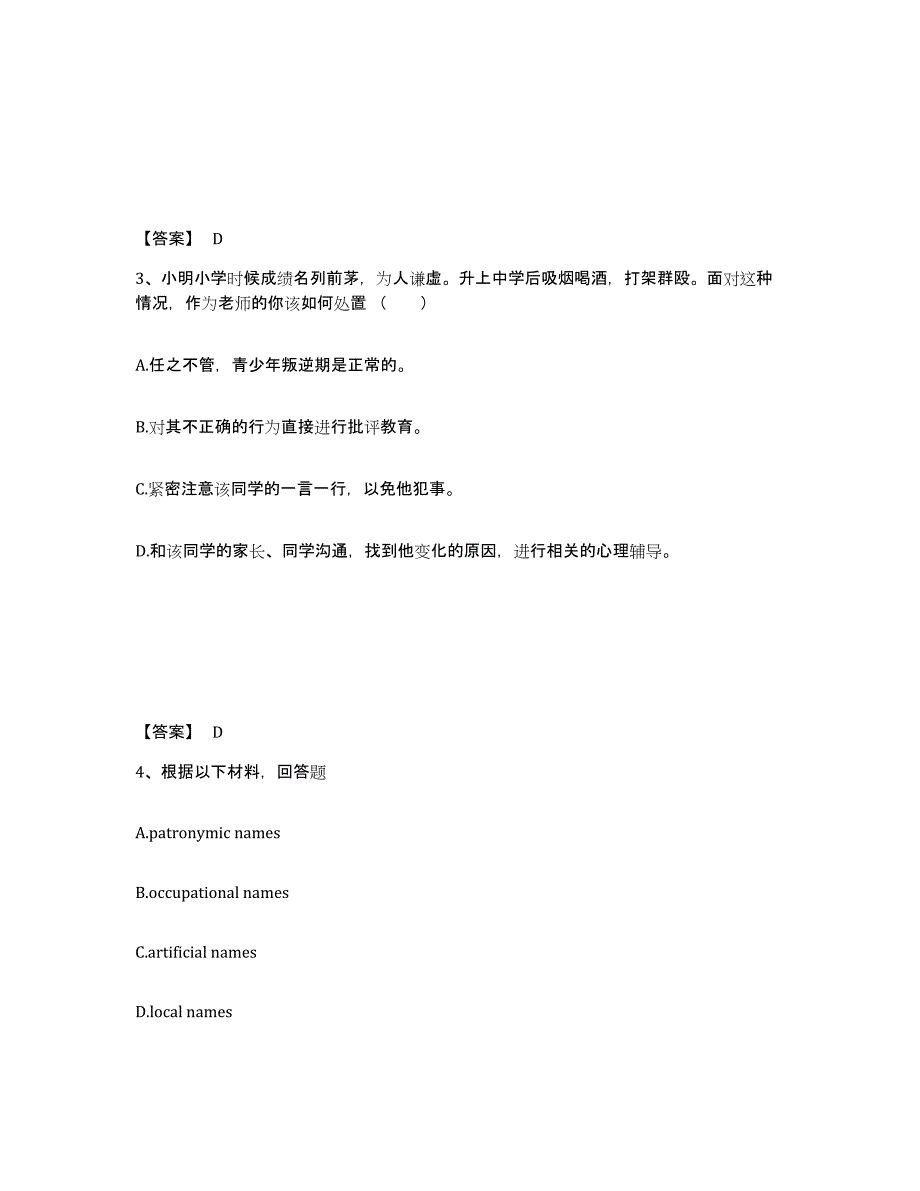 【答案】 D

3、小明小学时候成绩名列前茅，为人谦虚。升上中学后吸烟喝酒，打架群殴。面对这种情况，作为老师的你该如何处置（　　）

A.任之不管，青少年叛逆期是正常的。

B.对其不正确的行为直接进行批评教育。

C.紧密注意该同学的一言一行，以免他犯事。

D.和该同学的家长、同学沟通，找到他变化的原因，进行相关的心理辅导。

【答案】 D

4、根据以下材料，回答题

A.patronymic names

B.occupational names

C.artificial names

D.local names